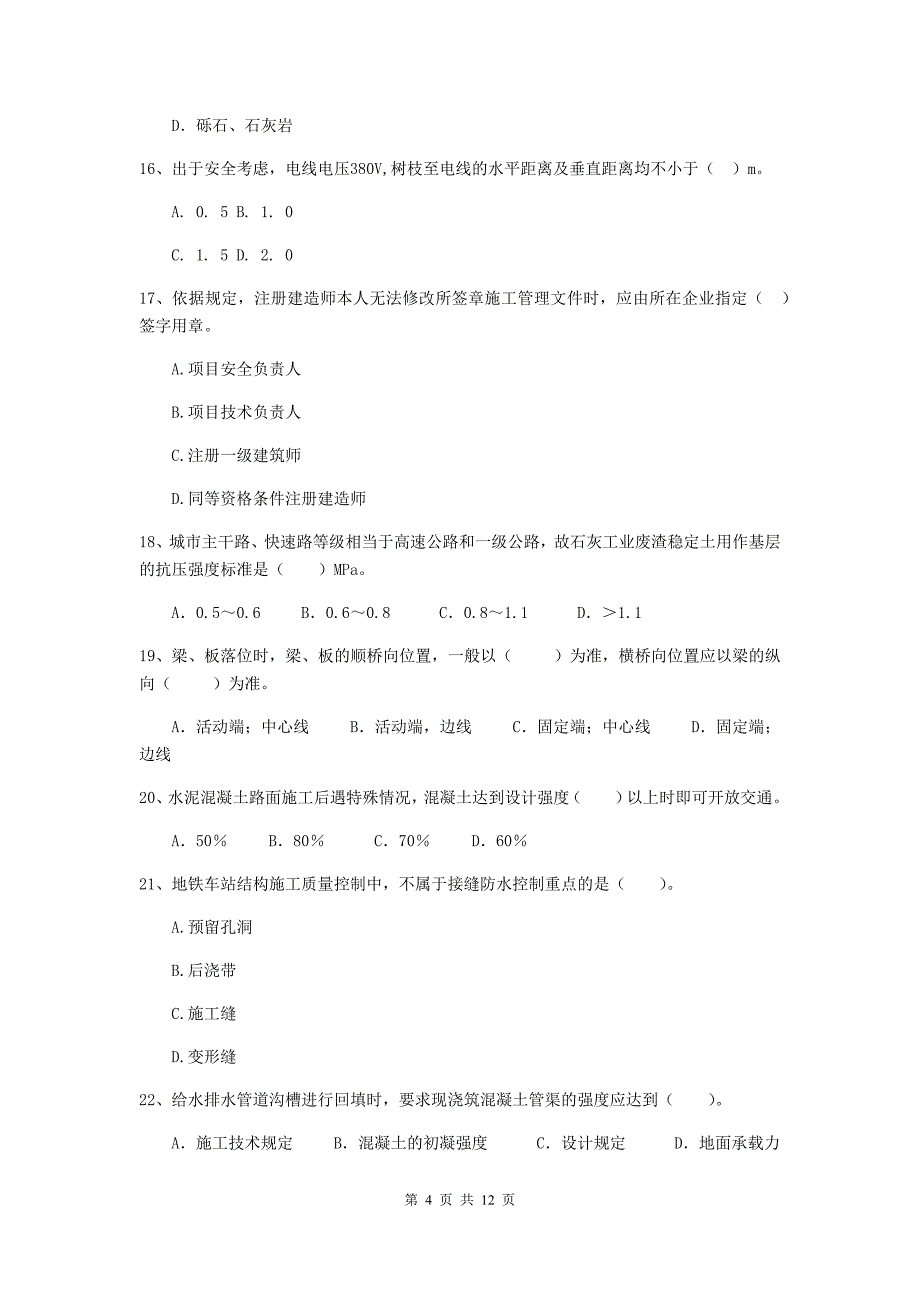 D. 砾石、石灰岩

16、出于安全考虑，电线电压380V,树枝至电线的水平距离及垂直距离均不小于（　）m。

A. 0. 5 B. 1. 0

C. 1. 5 D. 2. 0

17、依据规定，注册建造师本人无法修改所签章施工管理文件时，应由所在企业指定（　）签字用章。

A.项目安全负责人

B.项目技术负责人

C.注册一级建筑师

D.同等资格条件注册建造师

18、城市主干路、快速路等级相当于高速公路和一级公路，故石灰工业废渣稳定土用作基层的抗压强度标准是（　　）MPa。

A. 0.5～0.6　　B. 0.6～0.8　　C. 0.8～1.1　　D. ＞1.1

19、梁、板落位时，梁、板的顺桥向位置，一般以（　　）为准，横桥向位置应以梁的纵向（　　）为准。

A. 活动端；中心线　　B. 活动端，边线　　C. 固定端；中心线　　D. 固定端；边线

20、水泥混凝土路面施工后遇特殊情况，混凝土达到设计强度（　　）以上时即可开放交通。

A. 50%　　B. 80%　　C. 70%　　D. 60%

21、地铁车站结构施工质量控制中，不属于接缝防水控制重点的是（　　）。

A.预留孔洞

B.后浇带

C.施工缝

D.变形缝

22、给水排水管道沟槽进行回填时，要求现浇筑混凝土管渠的强度应达到（　　）。

A. 施工技术规定　　B. 混凝土的初凝强度　　C. 设计规定　　D. 地面承载力

第 4 页 共 12 页